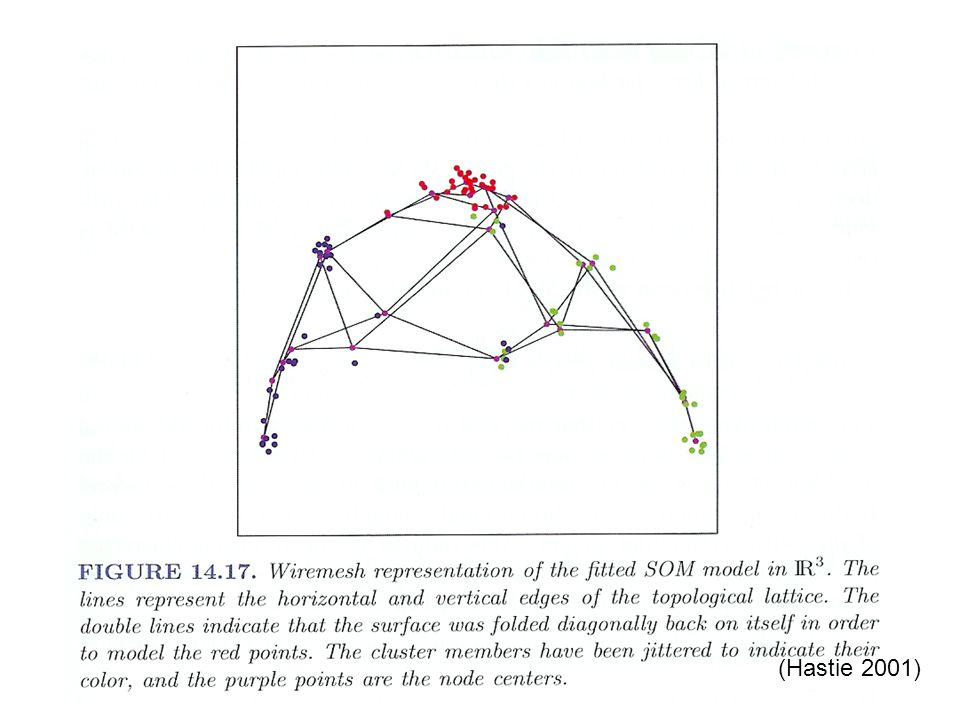 FIGURE 14.17. Wiremesh representation of the fitted SOM model in $\mathbb{R}^3$. The lines represent the horizontal and vertical edges of the topological lattice. The double lines indicate that the surface was folded diagonally back on itself in order to model the red points. The cluster members have been jittered to indicate their color, and the purple points are the node centers.

(Hastie 2001)